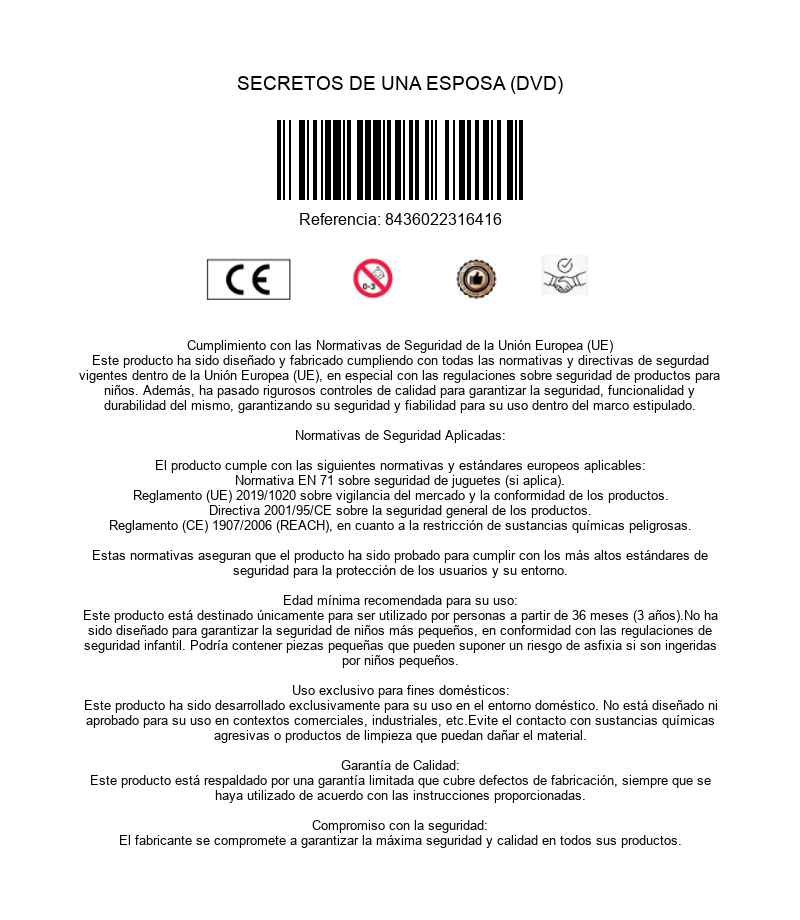 SECRETOS DE UNA ESPOSA (DVD)

Referencia: 8436022316416

CE

0-3

Cumplimiento con las Normativas de Seguridad de la Unión Europea (UE)
Este producto ha sido diseñado y fabricado cumpliendo con todas las normativas y directivas de segurdad vigentes dentro de la Unión Europea (UE), en especial con las regulaciones sobre seguridad de productos para niños. Además, ha pasado rigurosos controles de calidad para garantizar la seguridad, funcionalidad y durabilidad del mismo, garantizando su seguridad y fiabilidad para su uso dentro del marco estipulado.

Normativas de Seguridad Aplicadas:

El producto cumple con las siguientes normativas y estándares europeos aplicables:
Normativa EN 71 sobre seguridad de juguetes (si aplica).
Reglamento (UE) 2019/1020 sobre vigilancia del mercado y la conformidad de los productos.
Directiva 2001/95/CE sobre la seguridad general de los productos.
Reglamento (CE) 1907/2006 (REACH), en cuanto a la restricción de sustancias químicas peligrosas.

Estas normativas aseguran que el producto ha sido probado para cumplir con los más altos estándares de seguridad para la protección de los usuarios y su entorno.

Edad mínima recomendada para su uso:
Este producto está destinado únicamente para ser utilizado por personas a partir de 36 meses (3 años).No ha sido diseñado para garantizar la seguridad de niños más pequeños, en conformidad con las regulaciones de seguridad infantil. Podría contener piezas pequeñas que pueden suponer un riesgo de asfixia si son ingeridas por niños pequeños.

Uso exclusivo para fines domésticos:
Este producto ha sido desarrollado exclusivamente para su uso en el entorno doméstico. No está diseñado ni aprobado para su uso en contextos comerciales, industriales, etc.Evite el contacto con sustancias químicas agresivas o productos de limpieza que puedan dañar el material.

Garantía de Calidad:
Este producto está respaldado por una garantía limitada que cubre defectos de fabricación, siempre que se haya utilizado de acuerdo con las instrucciones proporcionadas.

Compromiso con la seguridad:
El fabricante se compromete a garantizar la máxima seguridad y calidad en todos sus productos.